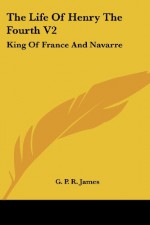 The Life Of Henry The Fourth V2

King Of France And Navarre

G. P. R. James